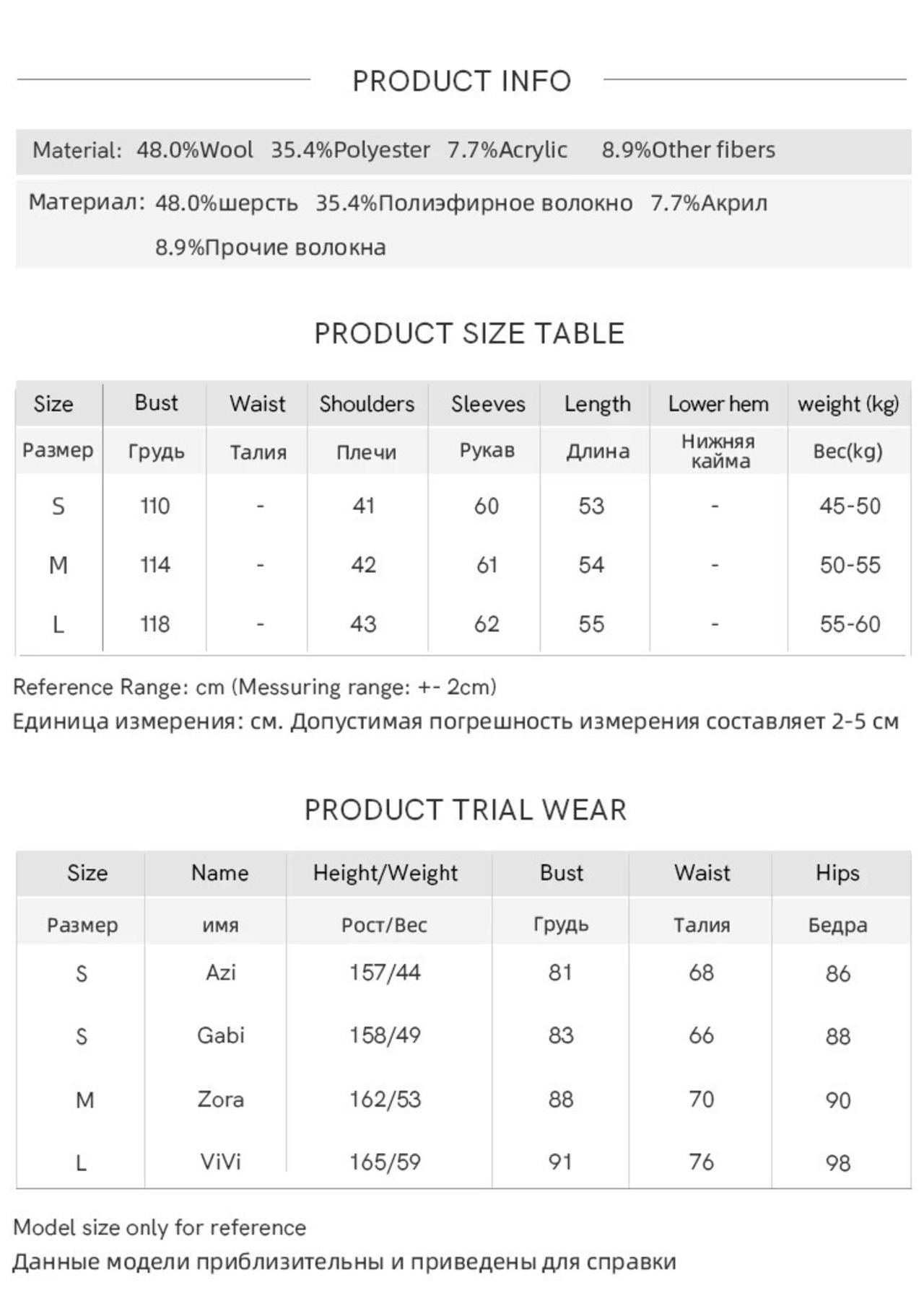 PRODUCT INFO

Material: 48.0%Wool 35.4%Polyester 7.7%Acrylic 8.9%Other fibers

Материал: 48.0%шерсть 35.4%Полиэфирное волокно 7.7%Акрил 8.9%Прочие волокна

PRODUCT SIZE TABLE

| Size | Bust | Waist | Shoulders | Sleeves | Length | Lower hem | weight (kg) |
|---|---|---|---|---|---|---|---|
| Размер | Грудь | Талия | Плечи | Рукав | Длина | Нижняя кайма | Вес(kg) |
| S | 110 | - | 41 | 60 | 53 | - | 45-50 |
| M | 114 | - | 42 | 61 | 54 | - | 50-55 |
| L | 118 | - | 43 | 62 | 55 | - | 55-60 |

Reference Range: cm (Messuring range: +- 2cm)
Единица измерения: см. Допустимая погрешность измерения составляет 2-5 см

PRODUCT TRIAL WEAR

| Size | Name | Height/Weight | Bust | Waist | Hips |
|---|---|---|---|---|---|
| Размер | имя | Рост/Вес | Грудь | Талия | Бедра |
| S | Azi | 157/44 | 81 | 68 | 86 |
| S | Gabi | 158/49 | 83 | 66 | 88 |
| M | Zora | 162/53 | 88 | 70 | 90 |
| L | ViVi | 165/59 | 91 | 76 | 98 |

Model size only for reference
Данные модели приблизительны и приведены для справки